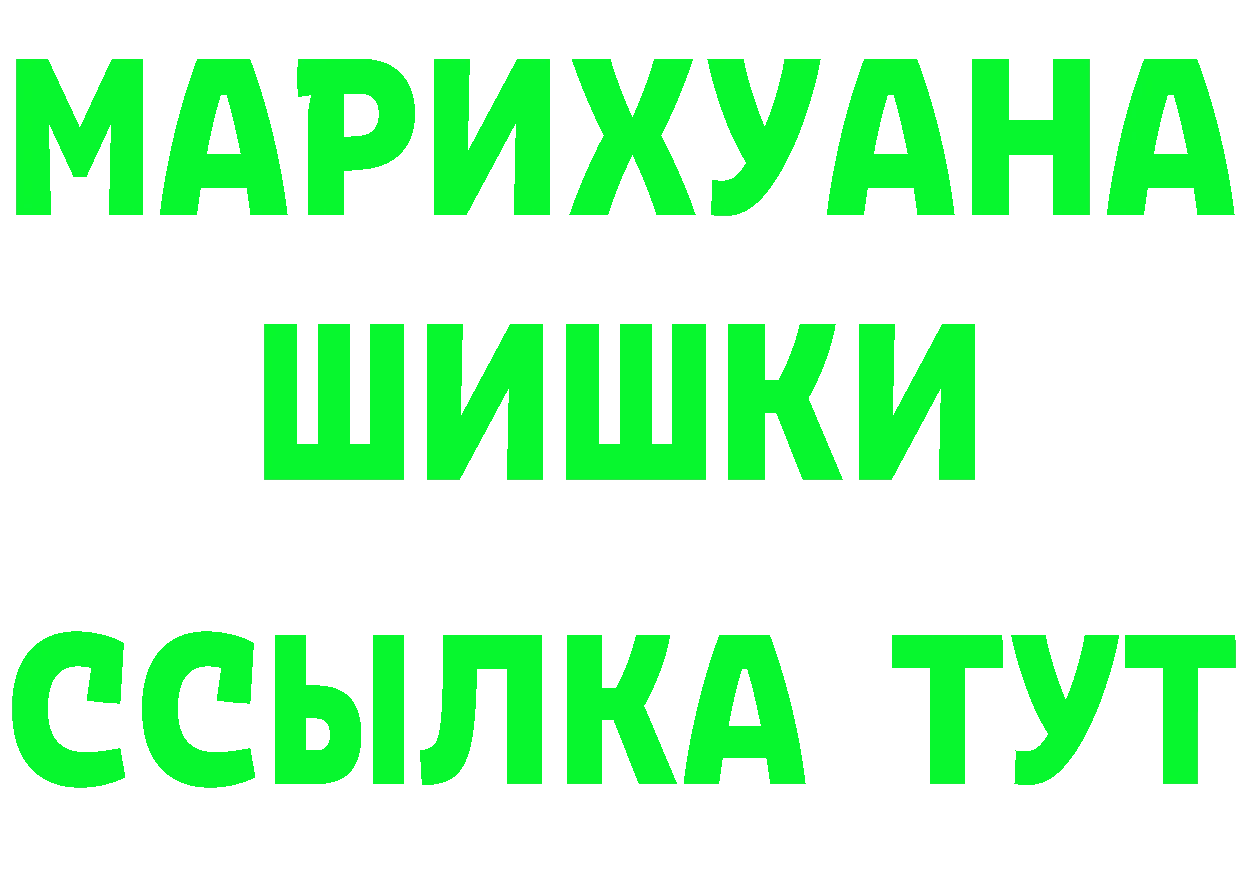 МАРИХУАНА
ШИШКИ
ССЫЛКА ТУТ